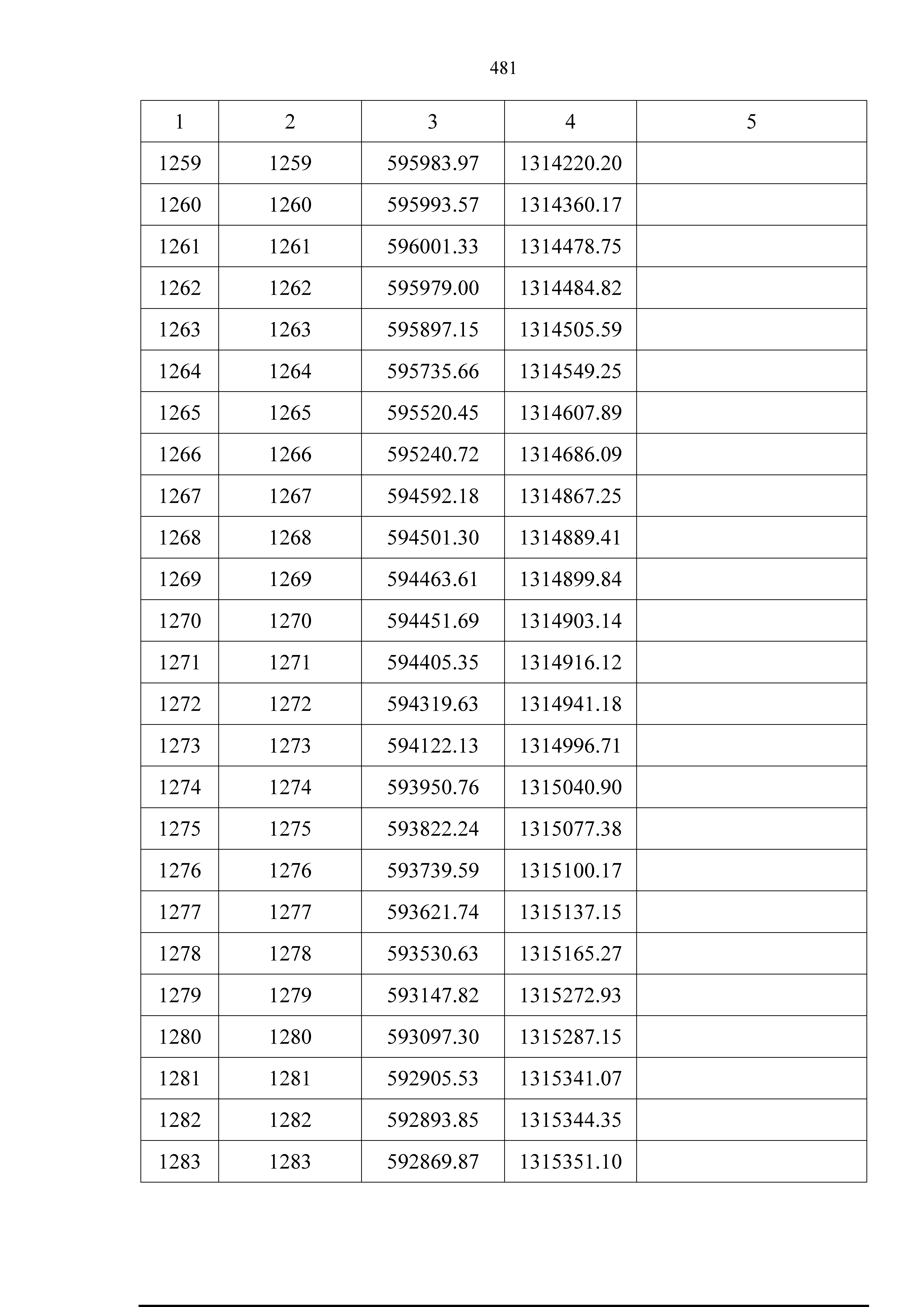 481

| 1 | 2 | 3 | 4 | 5 |
|---|---|---|---|---|
| 1259 | 1259 | 595983.97 | 1314220.20 | |
| 1260 | 1260 | 595993.57 | 1314360.17 | |
| 1261 | 1261 | 596001.33 | 1314478.75 | |
| 1262 | 1262 | 595979.00 | 1314484.82 | |
| 1263 | 1263 | 595897.15 | 1314505.59 | |
| 1264 | 1264 | 595735.66 | 1314549.25 | |
| 1265 | 1265 | 595520.45 | 1314607.89 | |
| 1266 | 1266 | 595240.72 | 1314686.09 | |
| 1267 | 1267 | 594592.18 | 1314867.25 | |
| 1268 | 1268 | 594501.30 | 1314889.41 | |
| 1269 | 1269 | 594463.61 | 1314899.84 | |
| 1270 | 1270 | 594451.69 | 1314903.14 | |
| 1271 | 1271 | 594405.35 | 1314916.12 | |
| 1272 | 1272 | 594319.63 | 1314941.18 | |
| 1273 | 1273 | 594122.13 | 1314996.71 | |
| 1274 | 1274 | 593950.76 | 1315040.90 | |
| 1275 | 1275 | 593822.24 | 1315077.38 | |
| 1276 | 1276 | 593739.59 | 1315100.17 | |
| 1277 | 1277 | 593621.74 | 1315137.15 | |
| 1278 | 1278 | 593530.63 | 1315165.27 | |
| 1279 | 1279 | 593147.82 | 1315272.93 | |
| 1280 | 1280 | 593097.30 | 1315287.15 | |
| 1281 | 1281 | 592905.53 | 1315341.07 | |
| 1282 | 1282 | 592893.85 | 1315344.35 | |
| 1283 | 1283 | 592869.87 | 1315351.10 | |